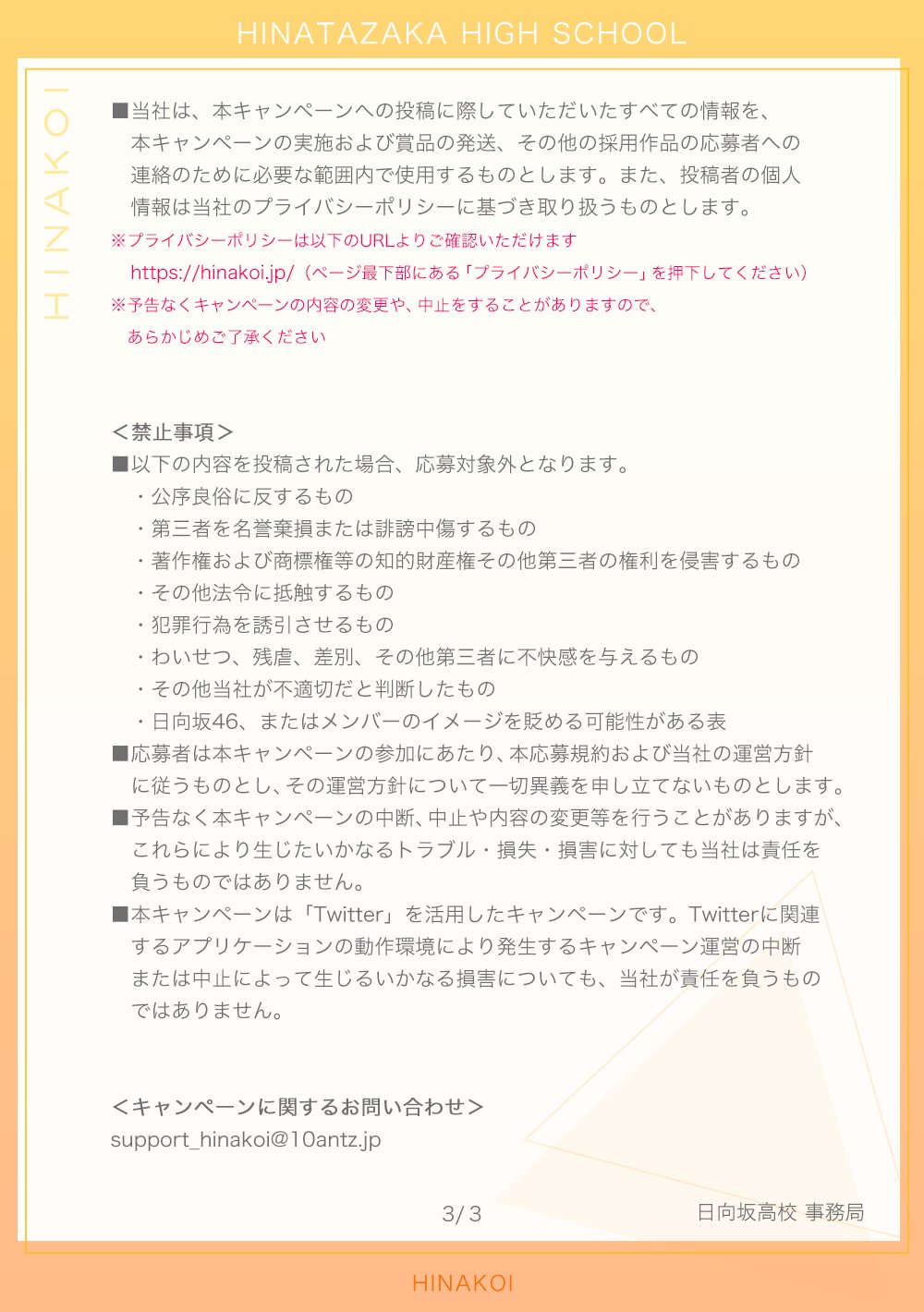 HINATAZAKA HIGH SCHOOL

HINAKOI

■当社は、本キャンペーンへの投稿に際していただいたすべての情報を、本キャンペーンの実施および賞品の発送、その他の採用作品の応募者への連絡のために必要な範囲内で使用するものとします。また、投稿者の個人情報は当社のプライバシーポリシーに基づき取り扱うものとします。
※プライバシーポリシーは以下のURLよりご確認いただけます
https://hinakoi.jp/（ページ最下部にある「プライバシーポリシー」を押下してください）
※予告なくキャンペーンの内容の変更や、中止をすることがありますので、あらかじめご了承ください

＜禁止事項＞
■以下の内容を投稿された場合、応募対象外となります。
・公序良俗に反するもの
・第三者を名誉棄損または誹謗中傷するもの
・著作権および商標権等の知的財産権その他第三者の権利を侵害するもの
・その他法令に抵触するもの
・犯罪行為を誘引させるもの
・わいせつ、残虐、差別、その他第三者に不快感を与えるもの
・その他当社が不適切だと判断したもの
・日向坂46、またはメンバーのイメージを貶める可能性がある表
■応募者は本キャンペーンの参加にあたり、本応募規約および当社の運営方針に従うものとし、その運営方針について一切異義を申し立てないものとします。
■予告なく本キャンペーンの中断、中止や内容の変更等を行うことがありますが、これらにより生じたいかなるトラブル・損失・損害に対しても当社は責任を負うものではありません。
■本キャンペーンは「Twitter」を活用したキャンペーンです。Twitterに関連するアプリケーションの動作環境により発生するキャンペーン運営の中断または中止によって生じるいかなる損害についても、当社が責任を負うものではありません。

＜キャンペーンに関するお問い合わせ＞
support_hinakoi@10antz.jp

3/3

日向坂高校 事務局

HINAKOI